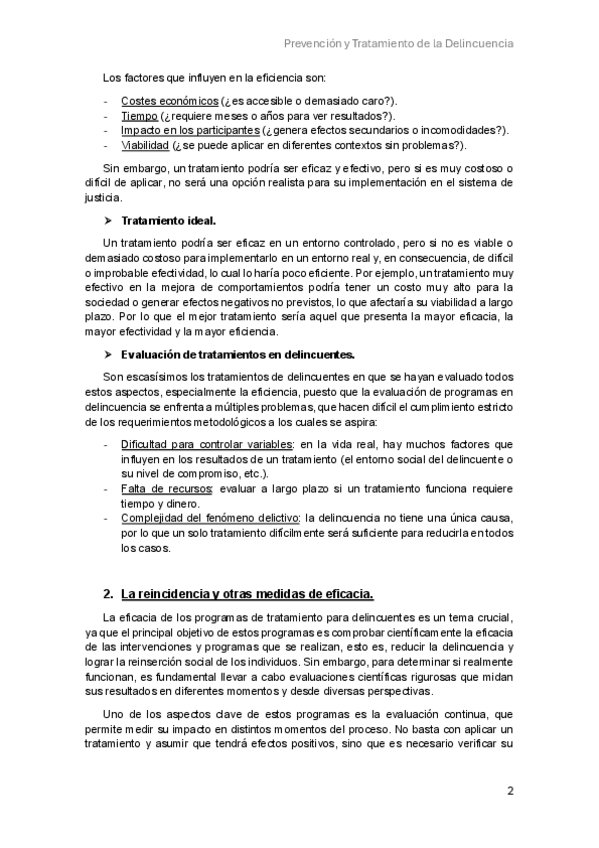 Prevención y Tratamiento de la Delincuencia

Los factores que influyen en la eficiencia son:

- Costes económicos (¿es accesible o demasiado caro?).
- Tiempo (¿requiere meses o años para ver resultados?).
- Impacto en los participantes (¿genera efectos secundarios o incomodidades?).
- Viabilidad (¿se puede aplicar en diferentes contextos sin problemas?).

Sin embargo, un tratamiento podría ser eficaz y efectivo, pero si es muy costoso o difícil de aplicar, no será una opción realista para su implementación en el sistema de justicia.

➤ Tratamiento ideal.

Un tratamiento podría ser eficaz en un entorno controlado, pero si no es viable o demasiado costoso para implementarlo en un entorno real y, en consecuencia, de difícil o improbable efectividad, lo cual lo haría poco eficiente. Por ejemplo, un tratamiento muy efectivo en la mejora de comportamientos podría tener un costo muy alto para la sociedad o generar efectos negativos no previstos, lo que afectaría su viabilidad a largo plazo. Por lo que el mejor tratamiento sería aquel que presenta la mayor eficacia, la mayor efectividad y la mayor eficiencia.

➤ Evaluación de tratamientos en delincuentes.

Son escasísimos los tratamientos de delincuentes en que se hayan evaluado todos estos aspectos, especialmente la eficiencia, puesto que la evaluación de programas en delincuencia se enfrenta a múltiples problemas, que hacen difícil el cumplimiento estricto de los requerimientos metodológicos a los cuales se aspira:

- Dificultad para controlar variables: en la vida real, hay muchos factores que influyen en los resultados de un tratamiento (el entorno social del delincuente o su nivel de compromiso, etc.).
- Falta de recursos: evaluar a largo plazo si un tratamiento funciona requiere tiempo y dinero.
- Complejidad del fenómeno delictivo: la delincuencia no tiene una única causa, por lo que un solo tratamiento difícilmente será suficiente para reducirla en todos los casos.

2. La reincidencia y otras medidas de eficacia.

La eficacia de los programas de tratamiento para delincuentes es un tema crucial, ya que el principal objetivo de estos programas es comprobar científicamente la eficacia de las intervenciones y programas que se realizan, esto es, reducir la delincuencia y lograr la reinserción social de los individuos. Sin embargo, para determinar si realmente funcionan, es fundamental llevar a cabo evaluaciones científicas rigurosas que midan sus resultados en diferentes momentos y desde diversas perspectivas.

Uno de los aspectos clave de estos programas es la evaluación continua, que permite medir su impacto en distintos momentos del proceso. No basta con aplicar un tratamiento y asumir que tendrá efectos positivos, sino que es necesario verificar su

2